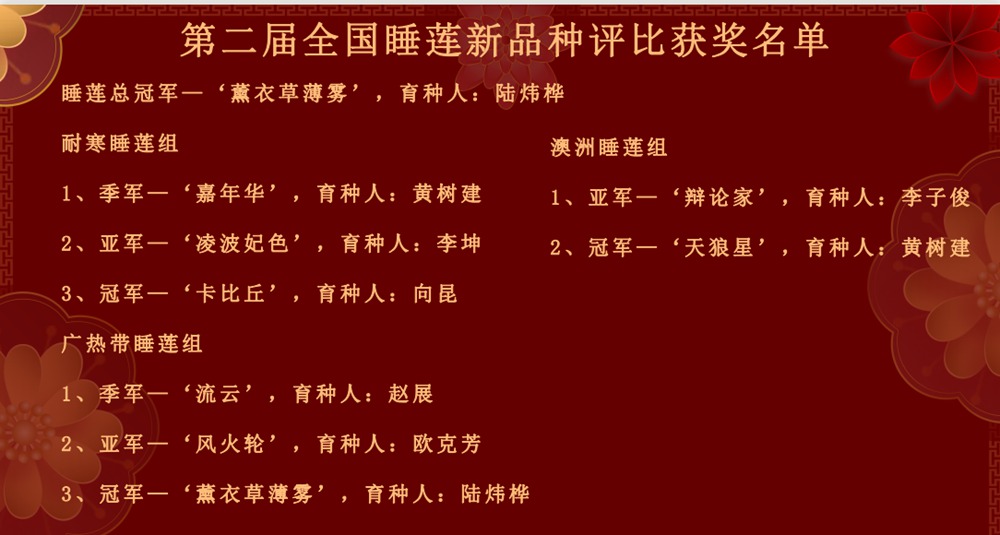 第二届全国睡莲新品种评比获奖名单

睡莲总冠军—‘薰衣草薄雾’，育种人：陆炜桦

耐寒睡莲组

1、季军—‘嘉年华’，育种人：黄树建

2、亚军—‘凌波妃色’，育种人：李坤

3、冠军—‘卡比丘’，育种人：向昆

广热带睡莲组

1、季军—‘流云’，育种人：赵展

2、亚军—‘风火轮’，育种人：欧克芳

3、冠军—‘薰衣草薄雾’，育种人：陆炜桦

澳洲睡莲组

1、亚军—‘辩论家’，育种人：李子俊

2、冠军—‘天狼星’，育种人：黄树建